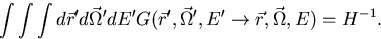 $\int\int\int d\vec{r}'d\vec{\Omega}'dE'G(\vec{r}',\vec{\Omega}',E'\rightarrow\vec{r},\vec{\Omega},E)=H^{-1}.$